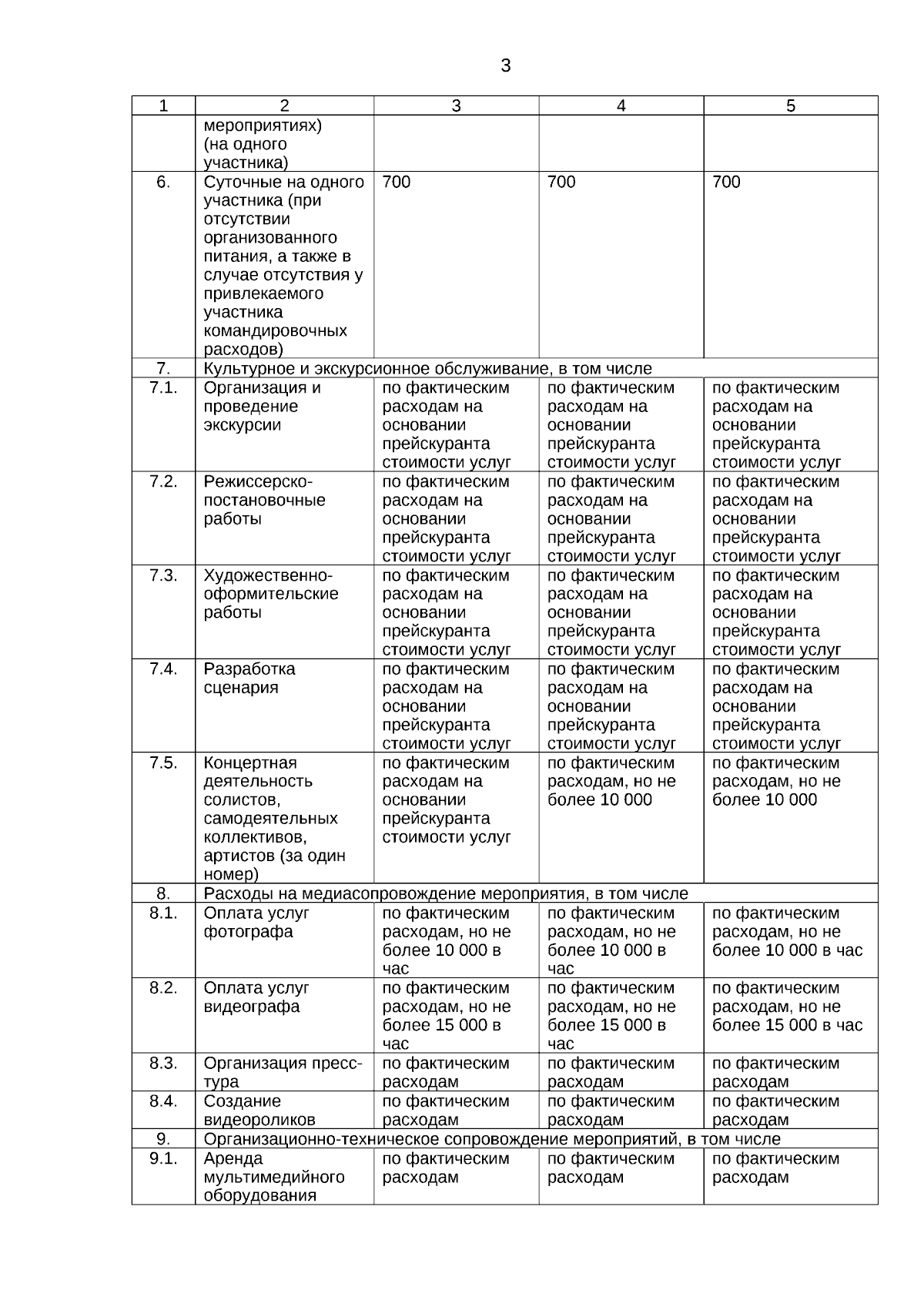 3

| 1 | 2 | 3 | 4 | 5 |
|---|---|---|---|---|
| | мероприятиях) (на одного участника) | | | |
| 6. | Суточные на одного участника (при отсутствии организованного питания, а также в случае отсутствия у привлекаемого участника командировочных расходов) | 700 | 700 | 700 |
| 7. | Культурное и экскурсионное обслуживание, в том числе | | | |
| 7.1. | Организация и проведение экскурсии | по фактическим расходам на основании прейскуранта стоимости услуг | по фактическим расходам на основании прейскуранта стоимости услуг | по фактическим расходам на основании прейскуранта стоимости услуг |
| 7.2. | Режиссерско-постановочные работы | по фактическим расходам на основании прейскуранта стоимости услуг | по фактическим расходам на основании прейскуранта стоимости услуг | по фактическим расходам на основании прейскуранта стоимости услуг |
| 7.3. | Художественно-оформительские работы | по фактическим расходам на основании прейскуранта стоимости услуг | по фактическим расходам на основании прейскуранта стоимости услуг | по фактическим расходам на основании прейскуранта стоимости услуг |
| 7.4. | Разработка сценария | по фактическим расходам на основании прейскуранта стоимости услуг | по фактическим расходам на основании прейскуранта стоимости услуг | по фактическим расходам на основании прейскуранта стоимости услуг |
| 7.5. | Концертная деятельность солистов, самодеятельных коллективов, артистов (за один номер) | по фактическим расходам на основании прейскуранта стоимости услуг | по фактическим расходам, но не более 10 000 | по фактическим расходам, но не более 10 000 |
| 8. | Расходы на медиасопровождение мероприятия, в том числе | | | |
| 8.1. | Оплата услуг фотографа | по фактическим расходам, но не более 10 000 в час | по фактическим расходам, но не более 10 000 в час | по фактическим расходам, но не более 10 000 в час |
| 8.2. | Оплата услуг видеографа | по фактическим расходам, но не более 15 000 в час | по фактическим расходам, но не более 15 000 в час | по фактическим расходам, но не более 15 000 в час |
| 8.3. | Организация пресс-тура | по фактическим расходам | по фактическим расходам | по фактическим расходам |
| 8.4. | Создание видеороликов | по фактическим расходам | по фактическим расходам | по фактическим расходам |
| 9. | Организационно-техническое сопровождение мероприятий, в том числе | | | |
| 9.1. | Аренда мультимедийного оборудования | по фактическим расходам | по фактическим расходам | по фактическим расходам |